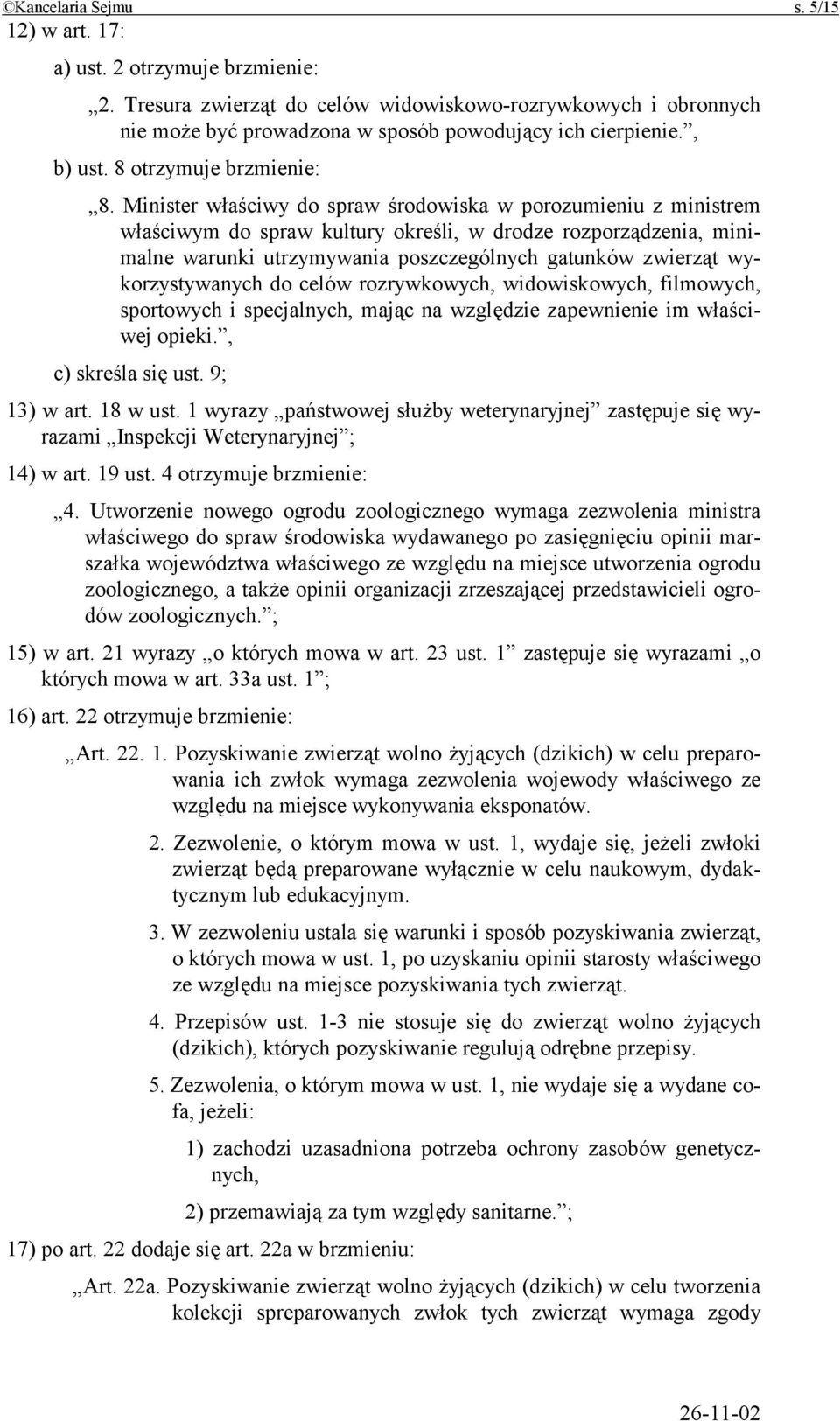 ©Kancelaria Sejmu s. 5/15

12) w art. 17:

a) ust. 2 otrzymuje brzmienie:

„2. Tresura zwierząt do celów widowiskowo-rozrywkowych i obronnych nie może być prowadzona w sposób powodujący ich cierpienie.”,

b) ust. 8 otrzymuje brzmienie:

„8. Minister właściwy do spraw środowiska w porozumieniu z ministrem właściwym do spraw kultury określi, w drodze rozporządzenia, minimalne warunki utrzymywania poszczególnych gatunków zwierząt wykorzystywanych do celów rozrywkowych, widowiskowych, filmowych, sportowych i specjalnych, mając na względzie zapewnienie im właściwej opieki.”,

c) skreśla się ust. 9;

13) w art. 18 w ust. 1 wyrazy „państwowej służby weterynaryjnej” zastępuje się wyrazami „Inspekcji Weterynaryjnej”;

14) w art. 19 ust. 4 otrzymuje brzmienie:

„4. Utworzenie nowego ogrodu zoologicznego wymaga zezwolenia ministra właściwego do spraw środowiska wydawanego po zasięgnięciu opinii marszałka województwa właściwego ze względu na miejsce utworzenia ogrodu zoologicznego, a także opinii organizacji zrzeszającej przedstawicieli ogrodów zoologicznych.”;

15) w art. 21 wyrazy „o których mowa w art. 23 ust. 1” zastępuje się wyrazami „o których mowa w art. 33a ust. 1”;

16) art. 22 otrzymuje brzmienie:

„Art. 22. 1. Pozyskiwanie zwierząt wolno żyjących (dzikich) w celu preparowania ich zwłok wymaga zezwolenia wojewody właściwego ze względu na miejsce wykonywania eksponatów.

2. Zezwolenie, o którym mowa w ust. 1, wydaje się, jeżeli zwłoki zwierząt będą preparowane wyłącznie w celu naukowym, dydaktycznym lub edukacyjnym.

3. W zezwoleniu ustala się warunki i sposób pozyskiwania zwierząt, o których mowa w ust. 1, po uzyskaniu opinii starosty właściwego ze względu na miejsce pozyskiwania tych zwierząt.

4. Przepisów ust. 1-3 nie stosuje się do zwierząt wolno żyjących (dzikich), których pozyskiwanie regulują odrębne przepisy.

5. Zezwolenia, o którym mowa w ust. 1, nie wydaje się a wydane cofa, jeżeli:

1) zachodzi uzasadniona potrzeba ochrony zasobów genetycznych,

2) przemawiają za tym względy sanitarne.”;

17) po art. 22 dodaje się art. 22a w brzmieniu:

„Art. 22a. Pozyskiwanie zwierząt wolno żyjących (dzikich) w celu tworzenia kolekcji spreparowanych zwłok tych zwierząt wymaga zgody

26-11-02